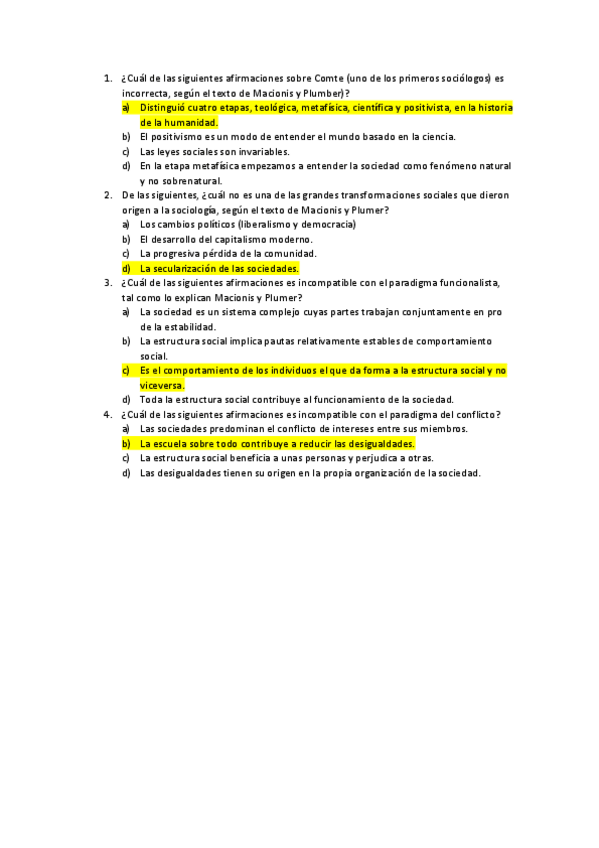 1. ¿Cuál de las siguientes afirmaciones sobre Comte (uno de los primeros sociólogos) es incorrecta, según el texto de Macionis y Plumber)?
a) Distinguió cuatro etapas, teológica, metafísica, científica y positivista, en la historia de la humanidad.
b) El positivismo es un modo de entender el mundo basado en la ciencia.
c) Las leyes sociales son invariables.
d) En la etapa metafísica empezamos a entender la sociedad como fenómeno natural y no sobrenatural.
2. De las siguientes, ¿cuál no es una de las grandes transformaciones sociales que dieron origen a la sociología, según el texto de Macionis y Plumer?
a) Los cambios políticos (liberalismo y democracia)
b) El desarrollo del capitalismo moderno.
c) La progresiva pérdida de la comunidad.
d) La secularización de las sociedades.
3. ¿Cuál de las siguientes afirmaciones es incompatible con el paradigma funcionalista, tal como lo explican Macionis y Plumer?
a) La sociedad es un sistema complejo cuyas partes trabajan conjuntamente en pro de la estabilidad.
b) La estructura social implica pautas relativamente estables de comportamiento social.
c) Es el comportamiento de los individuos el que da forma a la estructura social y no viceversa.
d) Toda la estructura social contribuye al funcionamiento de la sociedad.
4. ¿Cuál de las siguientes afirmaciones es incompatible con el paradigma del conflicto?
a) Las sociedades predominan el conflicto de intereses entre sus miembros.
b) La escuela sobre todo contribuye a reducir las desigualdades.
c) La estructura social beneficia a unas personas y perjudica a otras.
d) Las desigualdades tienen su origen en la propia organización de la sociedad.